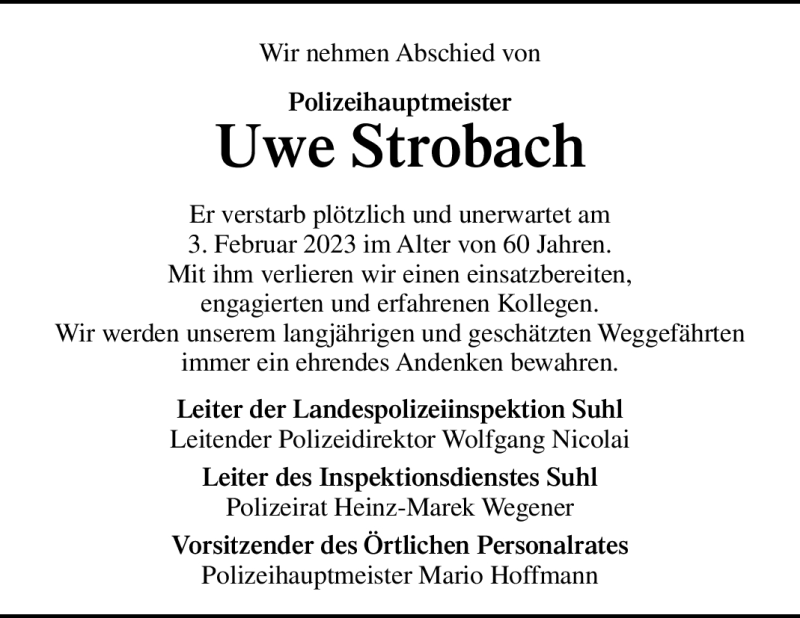 Wir nehmen Abschied von

Polizeihauptmeister
Uwe Strobach

Er verstarb plötzlich und unerwartet am 3. Februar 2023 im Alter von 60 Jahren. Mit ihm verlieren wir einen einsatzbereiten, engagierten und erfahrenen Kollegen. Wir werden unserem langjährigen und geschätzten Weggefährten immer ein ehrendes Andenken bewahren.

Leiter der Landespolizeiinspektion Suhl
Leitender Polizeidirektor Wolfgang Nicolai

Leiter des Inspektionsdienstes Suhl
Polizeirat Heinz-Marek Wegener

Vorsitzender des Örtlichen Personalrates
Polizeihauptmeister Mario Hoffmann